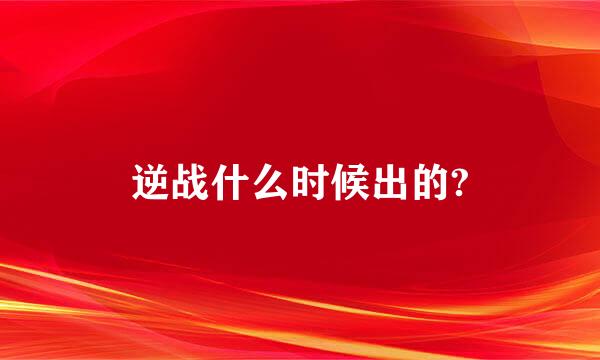 逆战什么时候出的?